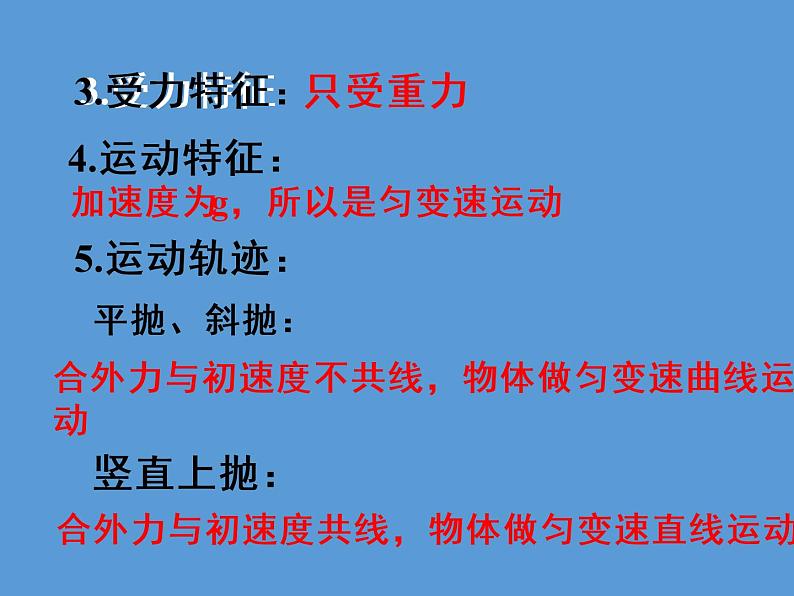 3.受力特征：只受重力

4.运动特征：
加速度为g，所以是匀变速运动

5.运动轨迹：

平抛、斜抛：

合外力与初速度不共线，物体做匀变速曲线运动

竖直上抛：

合外力与初速度共线，物体做匀变速直线运动